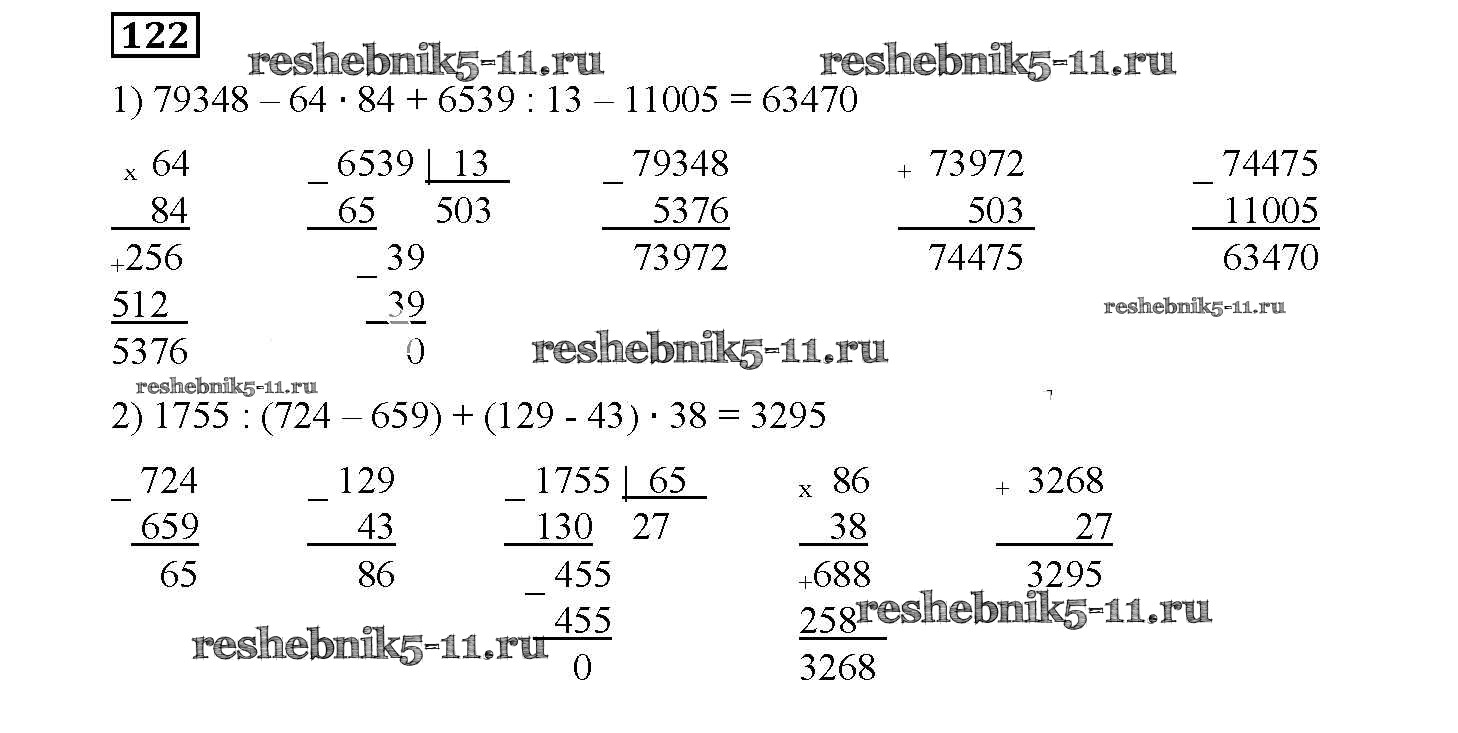 122

1) 79348 – 64 · 84 + 6539 : 13 – 11005 = 63470

x 64
84
+256
512
5376

_ 6539 | 13
65 503
_ 39
39
0

_ 79348
5376
73972

+ 73972
503
74475

_ 74475
11005
63470

2) 1755 : (724 – 659) + (129 - 43) · 38 = 3295

_ 724
659
65

_ 129
43
86

_ 1755 | 65
130 27
_ 455
455
0

x 86
38
+688
258
3268

+ 3268
27
3295

reshebnik5-11.ru